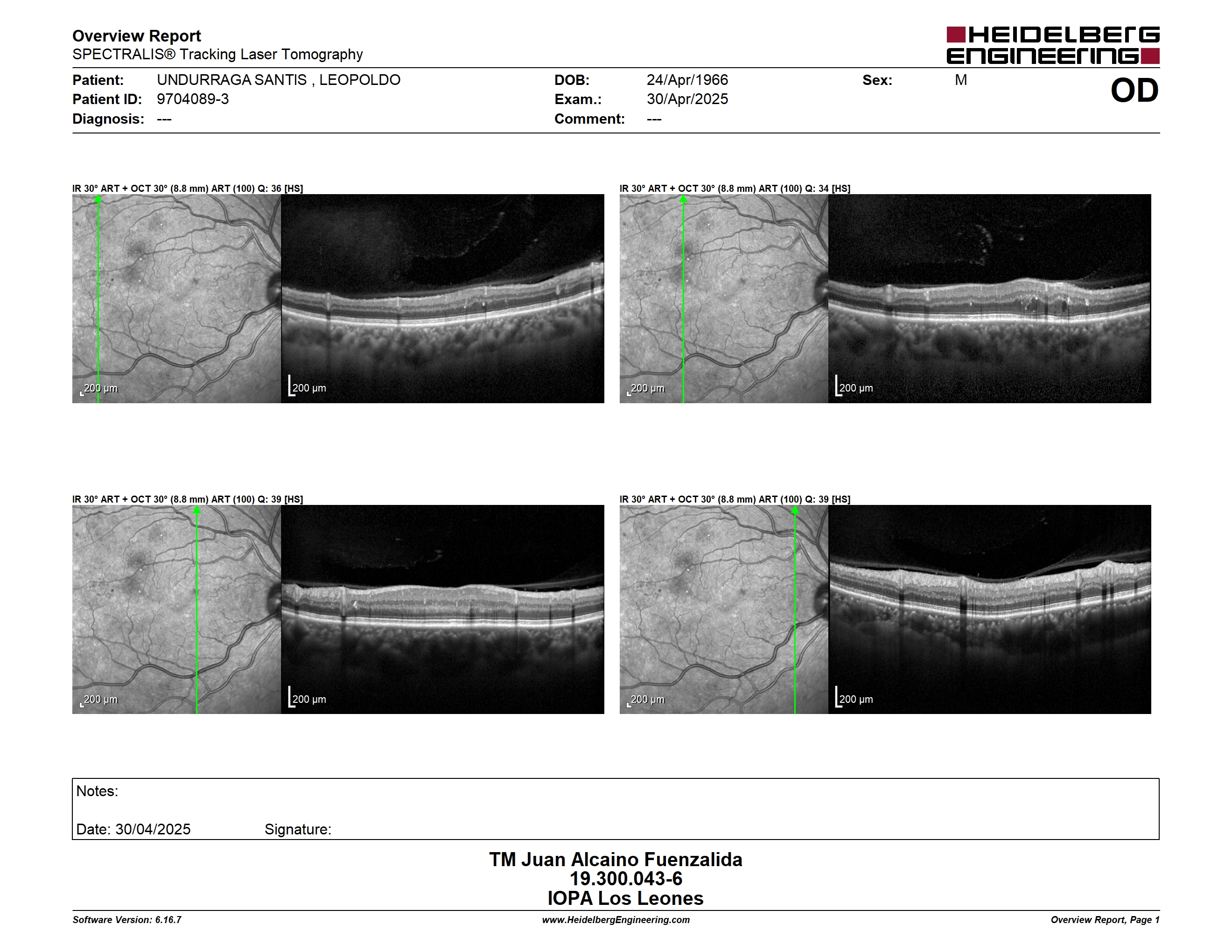 Overview Report
SPECTRALIS® Tracking Laser Tomography

HEIDELBERG ENGINEERING

Patient: UNDURRAGA SANTIS , LEOPOLDO
Patient ID: 9704089-3
Diagnosis: ---

DOB: 24/Apr/1966
Exam.: 30/Apr/2025
Comment: ---

Sex: M

OD

IR 30° ART + OCT 30° (8.8 mm) ART (100) Q: 36 [HS]

200 µm

200 µm

IR 30° ART + OCT 30° (8.8 mm) ART (100) Q: 34 [HS]

200 µm

200 µm

IR 30° ART + OCT 30° (8.8 mm) ART (100) Q: 39 [HS]

200 µm

200 µm

IR 30° ART + OCT 30° (8.8 mm) ART (100) Q: 39 [HS]

200 µm

200 µm

Notes:

Date: 30/04/2025 Signature:

TM Juan Alcaino Fuenzalida
19.300.043-6
IOPA Los Leones

Software Version: 6.16.7
www.HeidelbergEngineering.com
Overview Report, Page 1